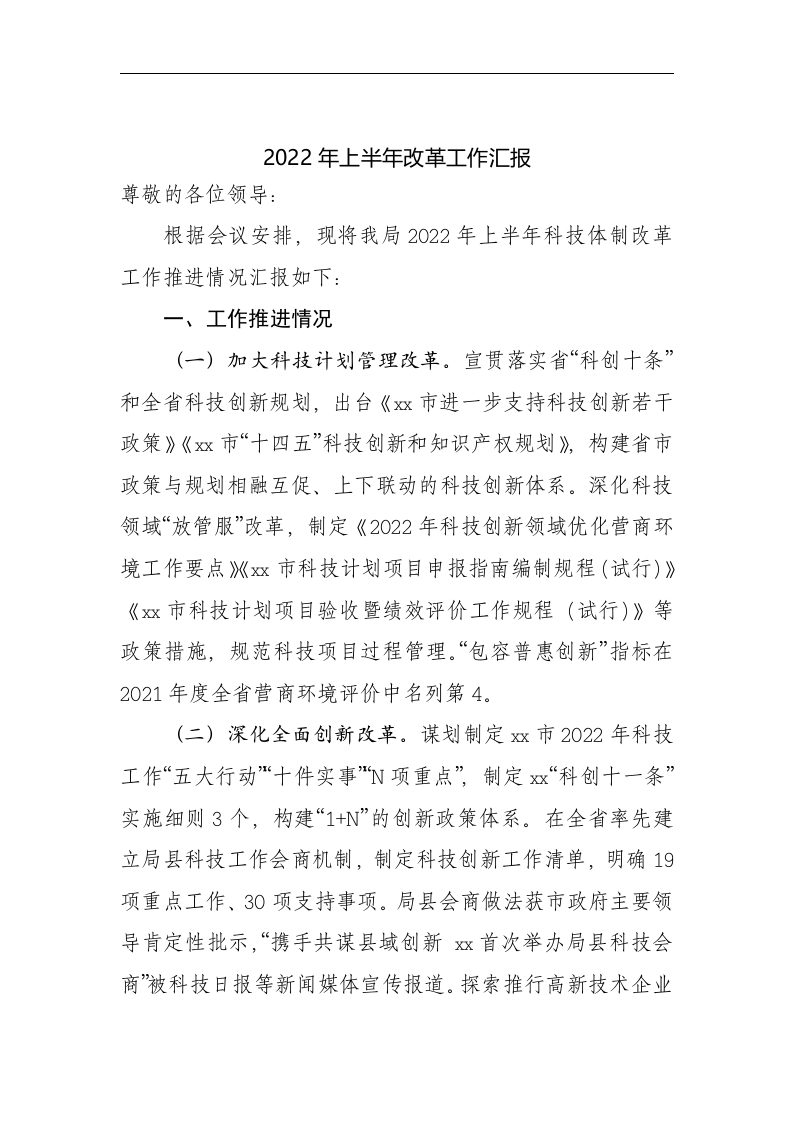 2022年上半年改革工作汇报

尊敬的各位领导：

根据会议安排，现将我局2022年上半年科技体制改革工作推进情况汇报如下：

一、工作推进情况

（一）加大科技计划管理改革。宣贯落实省“科创十条”和全省科技创新规划，出台《xx市进一步支持科技创新若干政策》《xx市“十四五”科技创新和知识产权规划》，构建省市政策与规划相融互促、上下联动的科技创新体系。深化科技领域“放管服”改革，制定《2022年科技创新领域优化营商环境工作要点》《xx市科技计划项目申报指南编制规程（试行）》《xx市科技计划项目验收暨绩效评价工作规程（试行）》等政策措施，规范科技项目过程管理。“包容普惠创新”指标在2021年度全省营商环境评价中名列第4。

（二）深化全面创新改革。谋划制定xx市2022年科技工作“五大行动”“十件实事”“N项重点”，制定xx“科创十一条”实施细则3个，构建“1+N”的创新政策体系。在全省率先建立局县科技工作会商机制，制定科技创新工作清单，明确19项重点工作、30项支持事项。局县会商做法获市政府主要领导肯定性批示，“携手共谋县域创新 xx首次举办局县科技会商”被科技日报等新闻媒体宣传报道。探索推行高新技术企业